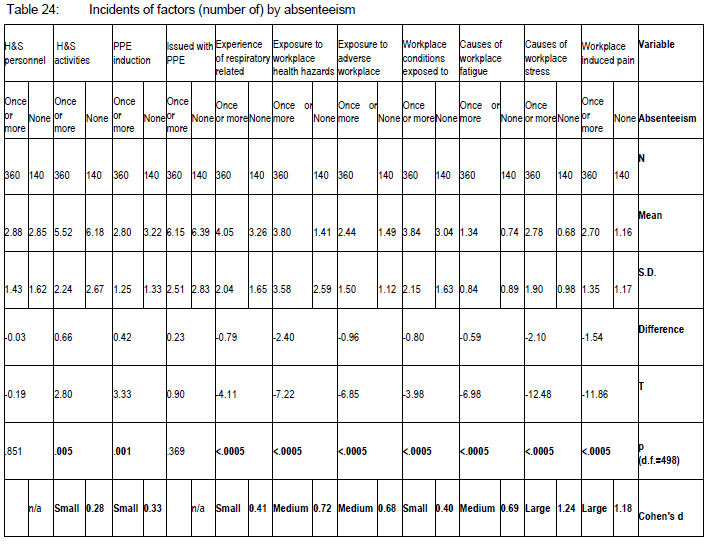 Table 24: Incidents of factors (number of) by absenteeism

| H&S personnel | | H&S activities | | PPE induction | | Issued with PPE | | Experience of respiratory related | | Exposure to workplace health hazards | | Exposure to adverse workplace | | Workplace conditions exposed to | | Causes of workplace fatigue | | Causes of workplace stress | | Workplace induced pain | | Variable |
|---|---|---|---|---|---|---|---|---|---|---|---|---|---|---|---|---|---|---|---|---|---|---|
| Once or more | None | Once or more | None | Once or more | None | Once or more | None | Once or more | None | Once or more | None | Once or more | None | Once or more | None | Once or more | None | Once or more | None | Once or more | None | Absenteeism |
| 360 | 140 | 360 | 140 | 360 | 140 | 360 | 140 | 360 | 140 | 360 | 140 | 360 | 140 | 360 | 140 | 360 | 140 | 360 | 140 | 360 | 140 | N |
| 2.88 | 2.85 | 5.52 | 6.18 | 2.80 | 3.22 | 6.15 | 6.39 | 4.05 | 3.26 | 3.80 | 1.41 | 2.44 | 1.49 | 3.84 | 3.04 | 1.34 | 0.74 | 2.78 | 0.68 | 2.70 | 1.16 | Mean |
| 1.43 | 1.62 | 2.24 | 2.67 | 1.25 | 1.33 | 2.51 | 2.83 | 2.04 | 1.65 | 3.58 | 2.59 | 1.50 | 1.12 | 2.15 | 1.63 | 0.84 | 0.89 | 1.90 | 0.98 | 1.35 | 1.17 | S.D. |
| -0.03 | | 0.66 | | 0.42 | | 0.23 | | -0.79 | | -2.40 | | -0.96 | | -0.80 | | -0.59 | | -2.10 | | -1.54 | | Difference |
| -0.19 | | 2.80 | | 3.33 | | 0.90 | | -4.11 | | -7.22 | | -6.85 | | -3.98 | | -6.98 | | -12.48 | | -11.86 | | T |
| .851 | | .005 | | .001 | | .369 | | <.0005 | | <.0005 | | <.0005 | | <.0005 | | <.0005 | | <.0005 | | <.0005 | | p (d.f.=498) |
| | n/a | Small | 0.28 | Small | 0.33 | | n/a | Small | 0.41 | Medium | 0.72 | Medium | 0.68 | Small | 0.40 | Medium | 0.69 | Large | 1.24 | Large | 1.18 | Cohen's d |